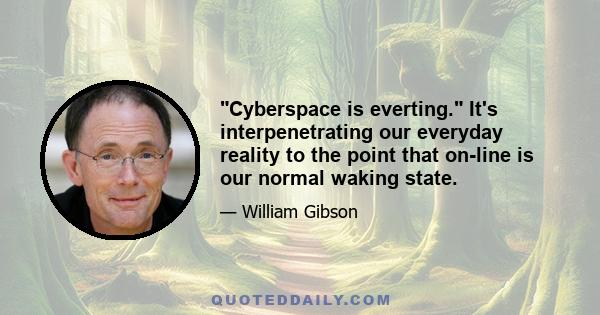 "Cyberspace is everting." It's interpenetrating our everyday reality to the point that on-line is our normal waking state.

— William Gibson

QUOTEDDAILY.COM